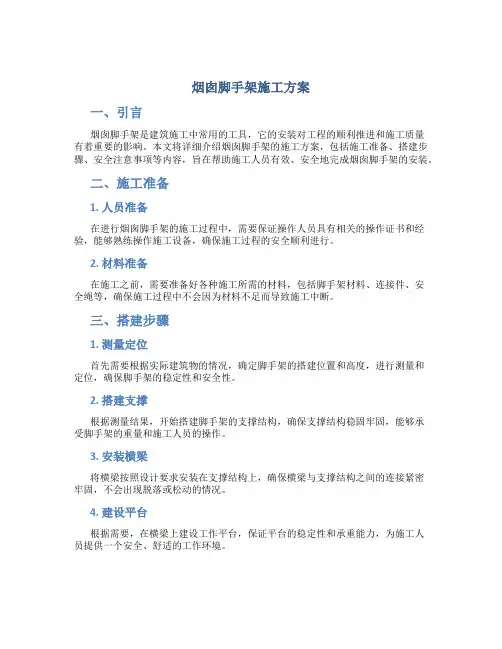 烟囱脚手架施工方案

一、引言

烟囱脚手架是建筑施工中常用的工具，它的安装对工程的顺利推进和施工质量有着重要的影响。本文将详细介绍烟囱脚手架的施工方案，包括施工准备、搭建步骤、安全注意事项等内容，旨在帮助施工人员有效、安全地完成烟囱脚手架的安装。

二、施工准备

1. 人员准备

在进行烟囱脚手架的施工过程中，需要保证操作人员具有相关的操作证书和经验，能够熟练操作施工设备，确保施工过程的安全顺利进行。

2. 材料准备

在施工之前，需要准备好各种施工所需的材料，包括脚手架材料、连接件、安全绳等，确保施工过程中不会因为材料不足而导致施工中断。

三、搭建步骤

1. 测量定位

首先需要根据实际建筑物的情况，确定脚手架的搭建位置和高度，进行测量和定位，确保脚手架的稳定性和安全性。

2. 搭建支撑

根据测量结果，开始搭建脚手架的支撑结构，确保支撑结构稳固牢固，能够承受脚手架的重量和施工人员的操作。

3. 安装横梁

将横梁按照设计要求安装在支撑结构上，确保横梁与支撑结构之间的连接紧密牢固，不会出现脱落或松动的情况。

4. 建设平台

根据需要，在横梁上建设工作平台，保证平台的稳定性和承重能力，为施工人员提供一个安全、舒适的工作环境。